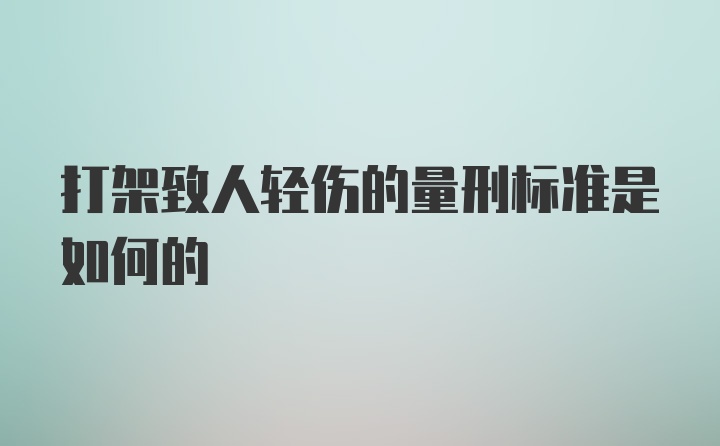 打架致人轻伤的量刑标准是如何的